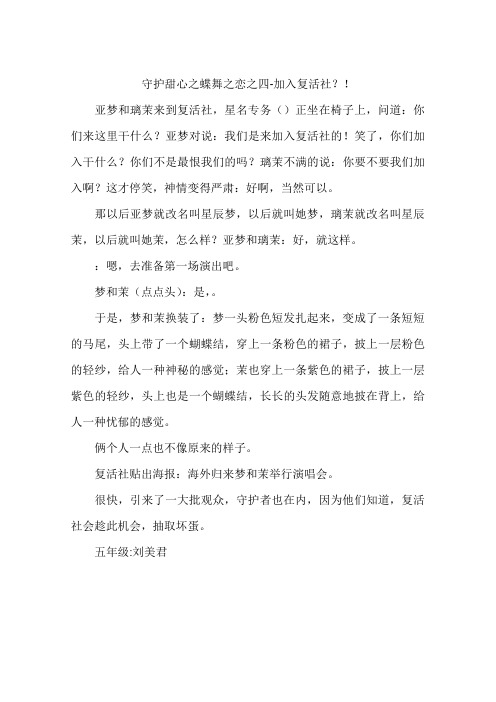 守护甜心之蝶舞之恋之四-加入复活社？！

亚梦和璃茉来到复活社，星名专务（）正坐在椅子上，问道：你们来这里干什么？亚梦对说：我们是来加入复活社的！笑了，你们加入干什么？你们不是最恨我们的吗？璃茉不满的说：你要不要我们加入啊？这才停笑，神情变得严肃：好啊，当然可以。

那以后亚梦就改名叫星辰梦，以后就叫她梦，璃茉就改名叫星辰茉，以后就叫她茉，怎么样？亚梦和璃茉：好，就这样。

：嗯，去准备第一场演出吧。

梦和茉（点点头）：是,。

于是，梦和茉换装了：梦一头粉色短发扎起来，变成了一条短短的马尾，头上带了一个蝴蝶结，穿上一条粉色的裙子，披上一层粉色的轻纱，给人一种神秘的感觉；茉也穿上一条紫色的裙子，披上一层紫色的轻纱，头上也是一个蝴蝶结，长长的头发随意地披在背上，给人一种忧郁的感觉。

俩个人一点也不像原来的样子。

复活社贴出海报：海外归来梦和茉举行演唱会。

很快，引来了一大批观众，守护者也在内，因为他们知道，复活社会趁此机会，抽取坏蛋。

五年级:刘美君